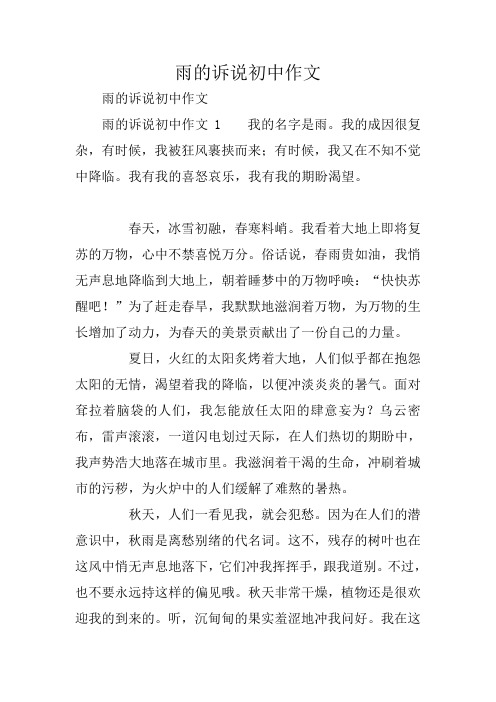 雨的诉说初中作文

雨的诉说初中作文

雨的诉说初中作文 1　　我的名字是雨。我的成因很复杂，有时候，我被狂风裹挟而来；有时候，我又在不知不觉中降临。我有我的喜怒哀乐，我有我的期盼渴望。

春天，冰雪初融，春寒料峭。我看着大地上即将复苏的万物，心中不禁喜悦万分。俗话说，春雨贵如油，我悄无声息地降临到大地上，朝着睡梦中的万物呼唤：“快快苏醒吧！”为了赶走春旱，我默默地滋润着万物，为万物的生长增加了动力，为春天的美景贡献出了一份自己的力量。

夏日，火红的太阳炙烤着大地，人们似乎都在抱怨太阳的无情，渴望着我的降临，以便冲淡炎炎的暑气。面对耷拉着脑袋的人们，我怎能放任太阳的肆意妄为？乌云密布，雷声滚滚，一道闪电划过天际，在人们热切的期盼中，我声势浩大地落在城市里。我滋润着干渴的生命，冲刷着城市的污秽，为火炉中的人们缓解了难熬的暑热。

秋天，人们一看见我，就会犯愁。因为在人们的潜意识中，秋雨是离愁别绪的代名词。这不，残存的树叶也在这风中悄无声息地落下，它们冲我挥挥手，跟我道别。不过，也不要永远持这样的偏见哦。秋天非常干燥，植物还是很欢迎我的到来的。听，沉甸甸的果实羞涩地冲我问好。我在这